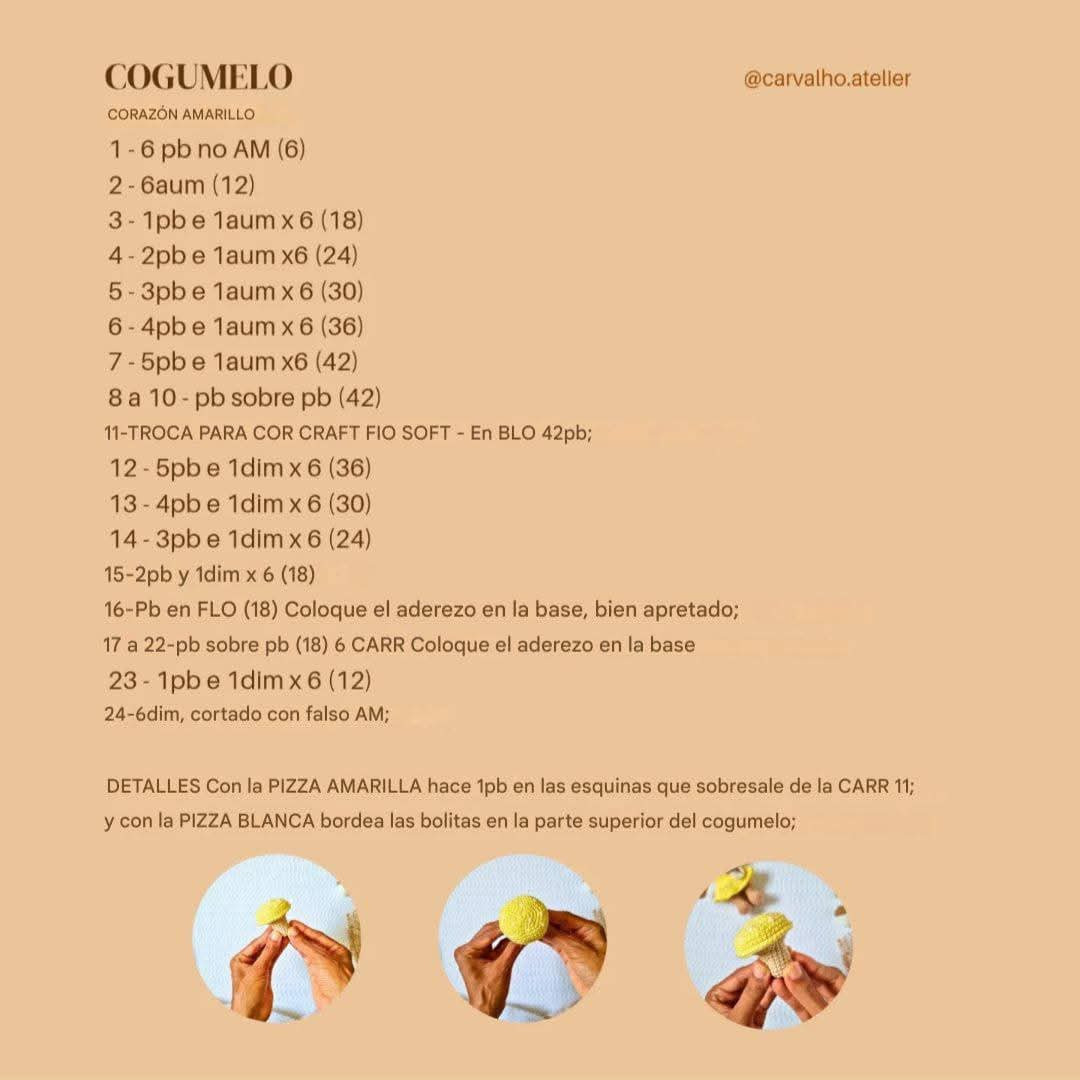 COGUMELO

@carvalho.atelier

CORAZÓN AMARILLO

1 - 6 pb no AM (6)
2 - 6aum (12)
3 - 1pb e 1aum x 6 (18)
4 - 2pb e 1aum x6 (24)
5 - 3pb e 1aum x 6 (30)
6 - 4pb e 1aum x 6 (36)
7 - 5pb e 1aum x6 (42)
8 a 10 - pb sobre pb (42)
11-TROCA PARA COR CRAFT FIO SOFT - En BLO 42pb;
12 - 5pb e 1dim x 6 (36)
13 - 4pb e 1dim x 6 (30)
14 - 3pb e 1dim x 6 (24)
15-2pb y 1dim x 6 (18)
16-Pb en FLO (18) Coloque el aderezo en la base, bien apretado;
17 a 22-pb sobre pb (18) 6 CARR Coloque el aderezo en la base
23 - 1pb e 1dim x 6 (12)
24-6dim, cortado con falso AM;

DETALLES Con la PIZZA AMARILLA hace 1pb en las esquinas que sobresale de la CARR 11; y con la PIZZA BLANCA bordea las bolitas en la parte superior del cogumelo;